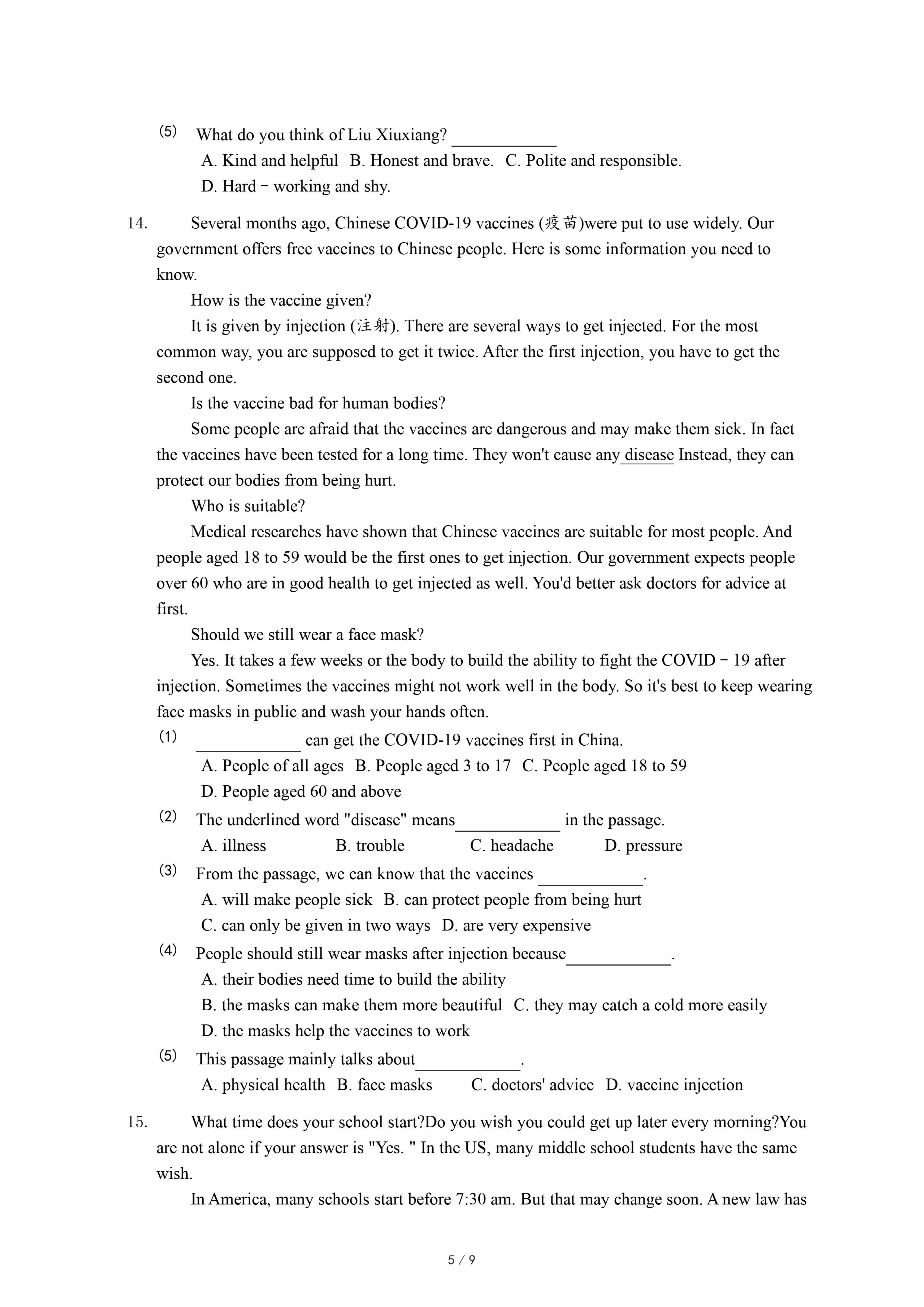 (5) What do you think of Liu Xiuxiang? ____________
A. Kind and helpful B. Honest and brave. C. Polite and responsible.
D. Hard－working and shy.

14. Several months ago, Chinese COVID-19 vaccines (疫苗)were put to use widely. Our government offers free vaccines to Chinese people. Here is some information you need to know.

How is the vaccine given?

It is given by injection (注射). There are several ways to get injected. For the most common way, you are supposed to get it twice. After the first injection, you have to get the second one.

Is the vaccine bad for human bodies?

Some people are afraid that the vaccines are dangerous and may make them sick. In fact the vaccines have been tested for a long time. They won't cause any disease Instead, they can protect our bodies from being hurt.

Who is suitable?

Medical researches have shown that Chinese vaccines are suitable for most people. And people aged 18 to 59 would be the first ones to get injection. Our government expects people over 60 who are in good health to get injected as well. You'd better ask doctors for advice at first.

Should we still wear a face mask?

Yes. It takes a few weeks or the body to build the ability to fight the COVID－19 after injection. Sometimes the vaccines might not work well in the body. So it's best to keep wearing face masks in public and wash your hands often.

(1) ____________ can get the COVID-19 vaccines first in China.
A. People of all ages B. People aged 3 to 17 C. People aged 18 to 59
D. People aged 60 and above

(2) The underlined word "disease" means____________ in the passage.
A. illness B. trouble C. headache D. pressure

(3) From the passage, we can know that the vaccines ____________.
A. will make people sick B. can protect people from being hurt
C. can only be given in two ways D. are very expensive

(4) People should still wear masks after injection because____________.
A. their bodies need time to build the ability
B. the masks can make them more beautiful C. they may catch a cold more easily
D. the masks help the vaccines to work

(5) This passage mainly talks about____________.
A. physical health B. face masks C. doctors' advice D. vaccine injection

15. What time does your school start?Do you wish you could get up later every morning?You are not alone if your answer is "Yes. " In the US, many middle school students have the same wish.

In America, many schools start before 7:30 am. But that may change soon. A new law has

5 / 9